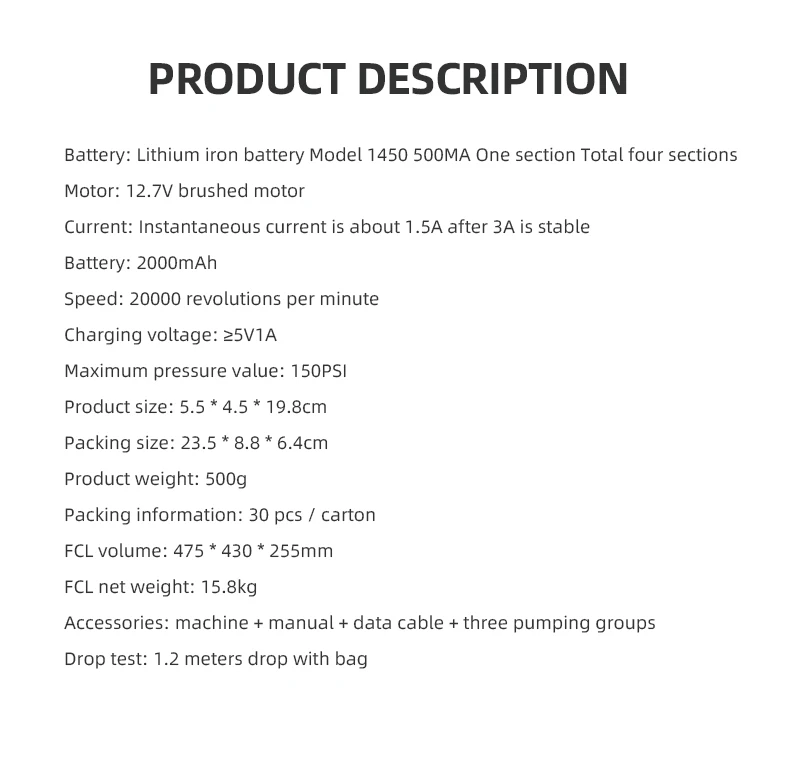 PRODUCT DESCRIPTION

Battery: Lithium iron battery Model 1450 500MA One section Total four sections

Motor: 12.7V brushed motor

Current: Instantaneous current is about 1.5A after 3A is stable

Battery: 2000mAh

Speed: 20000 revolutions per minute

Charging voltage: ≥5V1A

Maximum pressure value: 150PSI

Product size: 5.5 * 4.5 * 19.8cm

Packing size: 23.5 * 8.8 * 6.4cm

Product weight: 500g

Packing information: 30 pcs / carton

FCL volume: 475 * 430 * 255mm

FCL net weight: 15.8kg

Accessories: machine + manual + data cable + three pumping groups

Drop test: 1.2 meters drop with bag